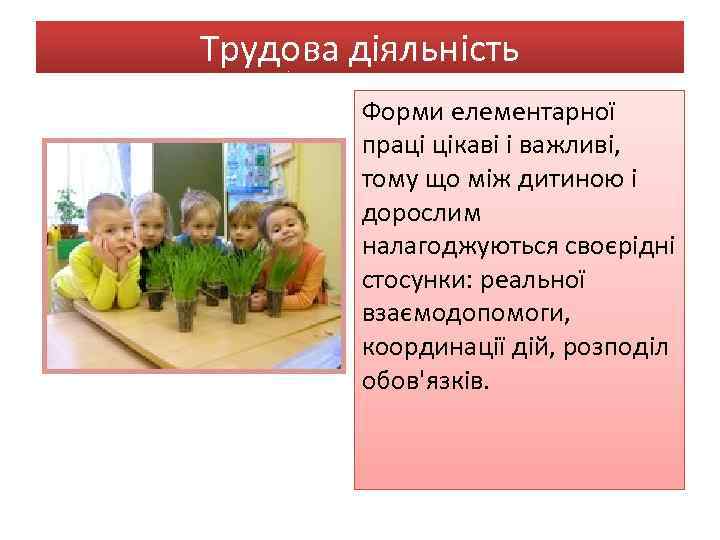 Трудова діяльність

Форми елементарної праці цікаві і важливі, тому що між дитиною і дорослим налагоджуються своєрідні стосунки: реальної взаємодопомоги, координації дій, розподіл обов'язків.